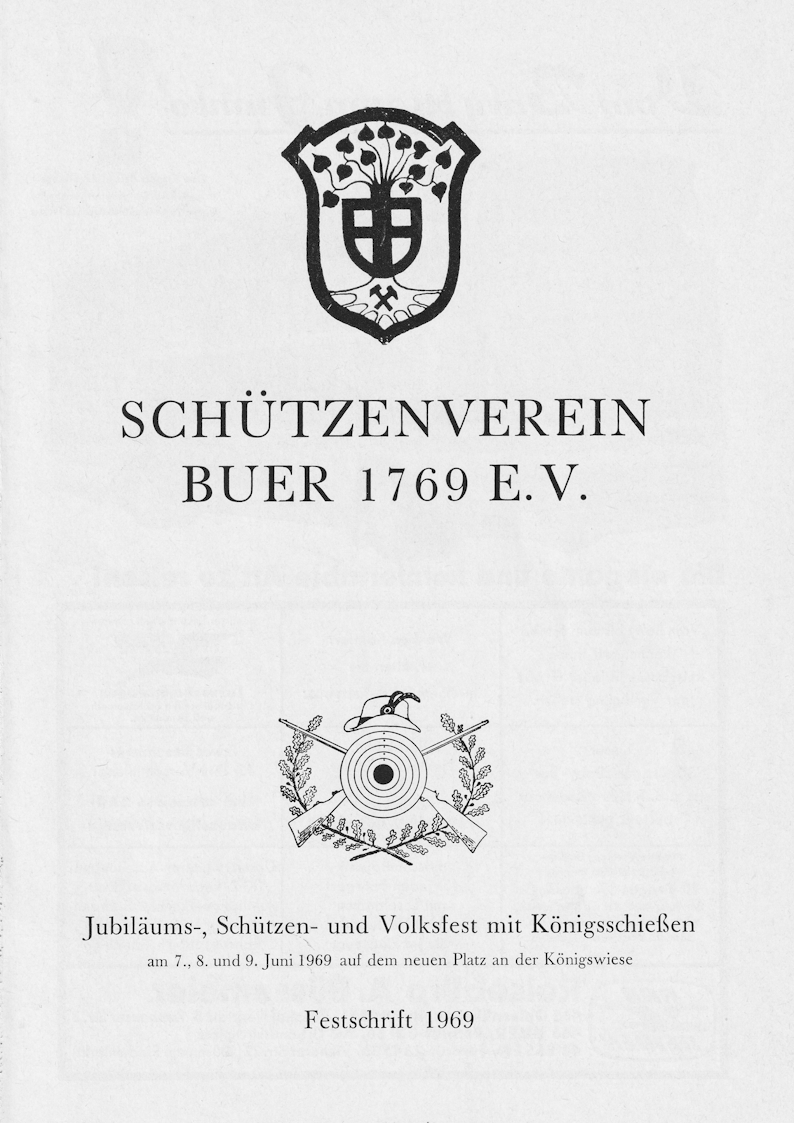 SCHÜTZENVEREIN
BUER 1769 E.V.

Jubiläums-, Schützen- und Volksfest mit Königsschießen

am 7., 8. und 9. Juni 1969 auf dem neuen Platz an der Königswiese

Festschrift 1969